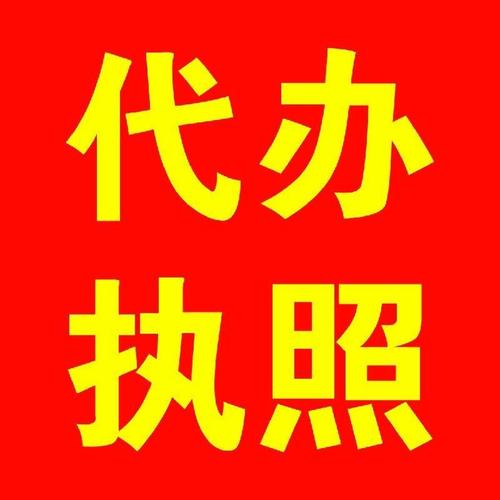 代办
执照